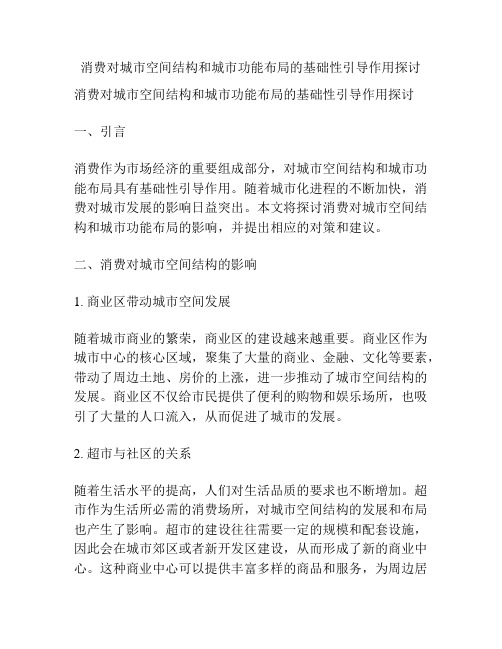 消费对城市空间结构和城市功能布局的基础性引导作用探讨

消费对城市空间结构和城市功能布局的基础性引导作用探讨

一、引言

消费作为市场经济的重要组成部分，对城市空间结构和城市功能布局具有基础性引导作用。随着城市化进程的不断加快，消费对城市发展的影响日益突出。本文将探讨消费对城市空间结构和城市功能布局的影响，并提出相应的对策和建议。

二、消费对城市空间结构的影响

1. 商业区带动城市空间发展

随着城市商业的繁荣，商业区的建设越来越重要。商业区作为城市中心的核心区域，聚集了大量的商业、金融、文化等要素，带动了周边土地、房价的上涨，进一步推动了城市空间结构的发展。商业区不仅给市民提供了便利的购物和娱乐场所，也吸引了大量的人口流入，从而促进了城市的发展。

2. 超市与社区的关系

随着生活水平的提高，人们对生活品质的要求也不断增加。超市作为生活所必需的消费场所，对城市空间结构的发展和布局也产生了影响。超市的建设往往需要一定的规模和配套设施，因此会在城市郊区或者新开发区建设，从而形成了新的商业中心。这种商业中心可以提供丰富多样的商品和服务，为周边居